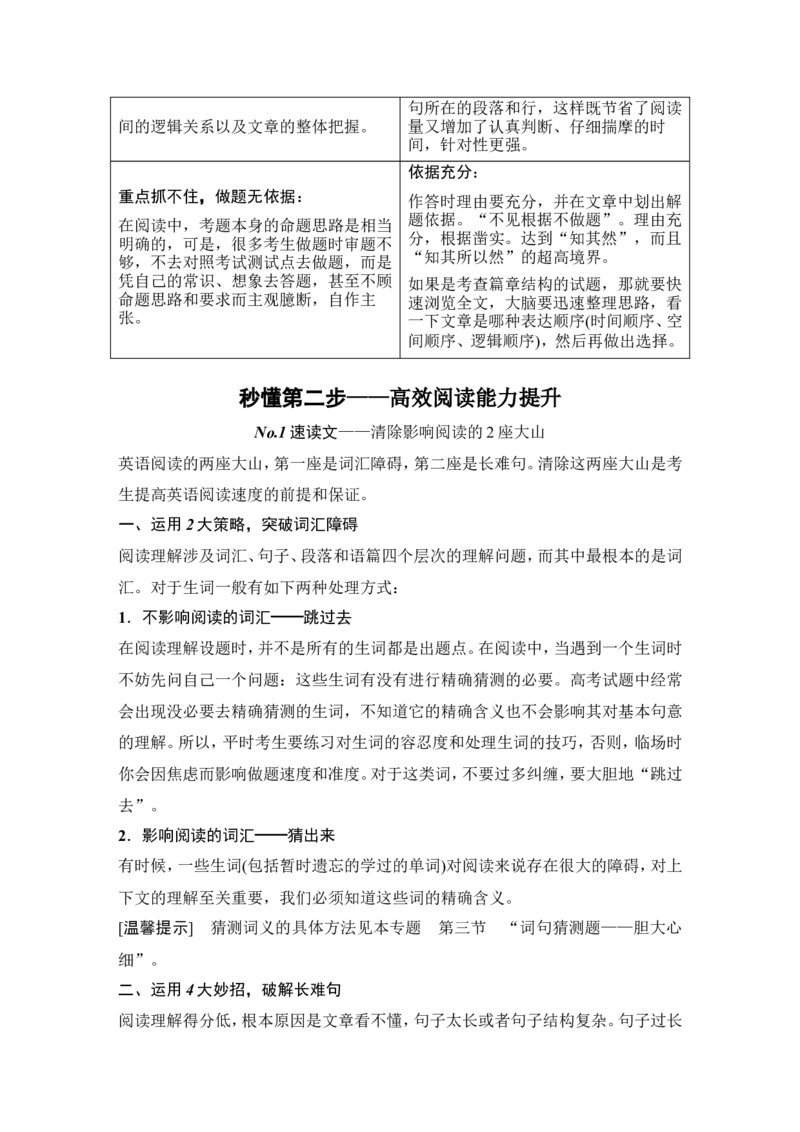 | 间的逻辑关系以及文章的整体把握。 | 句所在的段落和行，这样既节省了阅读量又增加了认真判断、仔细揣摩的时间，针对性更强。 |
|---|---|
| 重点抓不住，做题无依据：<br>在阅读中，考题本身的命题思路是相当明确的，可是，很多考生做题时审题不够，不去对照考试测试点去做题，而是凭自己的常识、想象去答题，甚至不顾命题思路和要求而主观臆断，自作主张。 | 依据充分：<br>作答时理由要充分，并在文章中划出解题依据。“不见根据不做题”。理由充分，根据凿实。达到“知其然”，而且“知其所以然”的超高境界。<br>如果是考查篇章结构的试题，那就要快速浏览全文，大脑要迅速整理思路，看一下文章是哪种表达顺序(时间顺序、空间顺序、逻辑顺序)，然后再做出选择。 |

秒懂第二步——高效阅读能力提升

No.1速读文——清除影响阅读的2座大山

英语阅读的两座大山，第一座是词汇障碍，第二座是长难句。清除这两座大山是考生提高英语阅读速度的前提和保证。

一、运用2大策略，突破词汇障碍

阅读理解涉及词汇、句子、段落和语篇四个层次的理解问题，而其中最根本的是词汇。对于生词一般有如下两种处理方式：

1．不影响阅读的词汇——跳过去

在阅读理解设题时，并不是所有的生词都是出题点。在阅读中，当遇到一个生词时不妨先问自己一个问题：这些生词有没有进行精确猜测的必要。高考试题中经常会出现没必要去精确猜测的生词，不知道它的精确含义也不会影响其对基本句意的理解。所以，平时考生要练习对生词的容忍度和处理生词的技巧，否则，临场时你会因焦虑而影响做题速度和准度。对于这类词，不要过多纠缠，要大胆地“跳过去”。

2．影响阅读的词汇——猜出来

有时候，一些生词(包括暂时遗忘的学过的单词)对阅读来说存在很大的障碍，对上下文的理解至关重要，我们必须知道这些词的精确含义。

[温馨提示] 猜测词义的具体方法见本专题 第三节 “词句猜测题——胆大心细”。

二、运用4大妙招，破解长难句

阅读理解得分低，根本原因是文章看不懂，句子太长或者句子结构复杂。句子过长